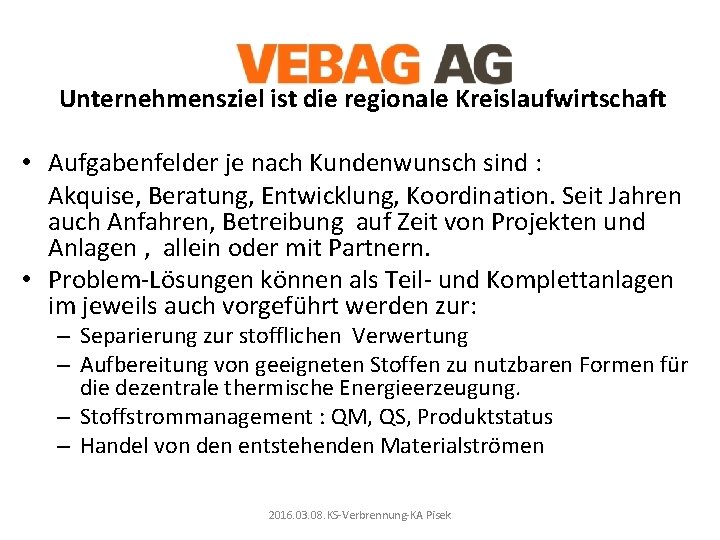 VEBAG AG

Unternehmensziel ist die regionale Kreislaufwirtschaft

• Aufgabenfelder je nach Kundenwunsch sind :
Akquise, Beratung, Entwicklung, Koordination. Seit Jahren auch Anfahren, Betreibung auf Zeit von Projekten und Anlagen , allein oder mit Partnern.
• Problem-Lösungen können als Teil- und Komplettanlagen im jeweils auch vorgeführt werden zur:
– Separierung zur stofflichen Verwertung
– Aufbereitung von geeigneten Stoffen zu nutzbaren Formen für die dezentrale thermische Energieerzeugung.
– Stoffstrommanagement : QM, QS, Produktstatus
– Handel von den entstehenden Materialströmen

2016.03.08. KS-Verbrennung-KA Pisek